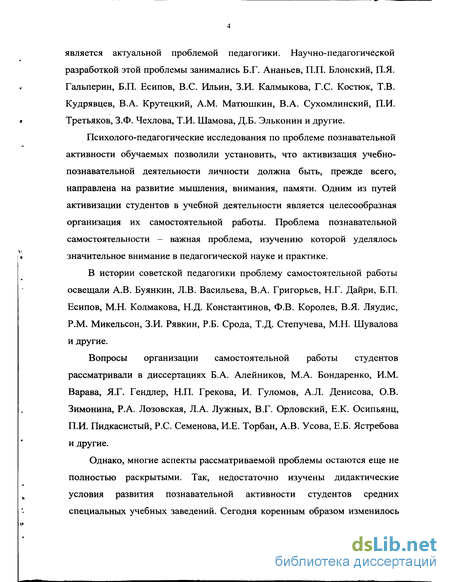 4

является актуальной проблемой педагогики. Научно-педагогической разработкой этой проблемы занимались Б.Г. Ананьев, П.П. Блонский, П.Я. Гальперин, Б.П. Есипов, В.С. Ильин, З.И. Калмыкова, Г.С. Костюк, Т.В. Кудрявцев, В.А. Крутецкий, А.М. Матюшкин, В.А. Сухомлинский, П.И. Третьяков, З.Ф. Чехлова, Т.И. Шамова, Д.Б. Эльконин и другие.

Психолого-педагогические исследования по проблеме познавательной активности обучаемых позволили установить, что активизация учебно-познавательной деятельности личности должна быть, прежде всего, направлена на развитие мышления, внимания, памяти. Одним из путей активизации студентов в учебной деятельности является целесообразная организация их самостоятельной работы. Проблема познавательной самостоятельности – важная проблема, изучению которой уделялось значительное внимание в педагогической науке и практике.

В истории советской педагогики проблему самостоятельной работы освещали А.В. Буянкин, Л.В. Васильева, В.А. Григорьев, Н.Г. Дайри, Б.П. Есипов, М.Н. Колмакова, Н.Д. Константинов, Ф.В. Королев, В.Я. Ляудис, Р.М. Микельсон, З.И. Рявкин, Р.Б. Срода, Т.Д. Степучева, М.Н. Шувалова и другие.

Вопросы организации самостоятельной работы студентов рассматривали в диссертациях Б.А. Алейников, М.А. Бондаренко, И.М. Варава, Я.Г. Гендлер, Н.П. Грекова, И. Гуломов, А.Л. Денисова, О.В. Зимонина, Р.А. Лозовская, Л.А. Лужных, В.Г. Орловский, Е.К. Осипьянц, П.И. Пидкасистый, Р.С. Семенова, И.Е. Торбан, А.В. Усова, Е.Б. Ястребова и другие.

Однако, многие аспекты рассматриваемой проблемы остаются еще не полностью раскрытыми. Так, недостаточно изучены дидактические условия развития познавательной активности студентов средних специальных учебных заведений. Сегодня коренным образом изменилось

dsLib.net
библиотека диссертаций